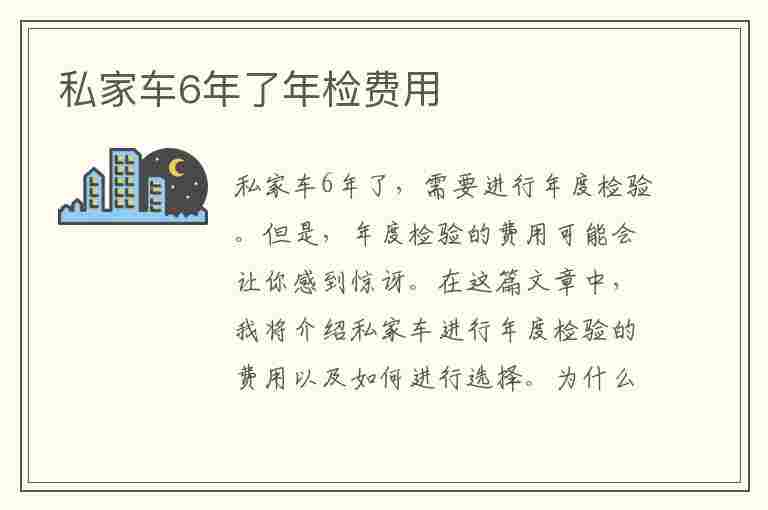 私家车6年了年检费用

私家车6年了，需要进行年度检验。但是，年度检验的费用可能会让你感到惊讶。在这篇文章中，我将介绍私家车进行年度检验的费用以及如何进行选择。为什么